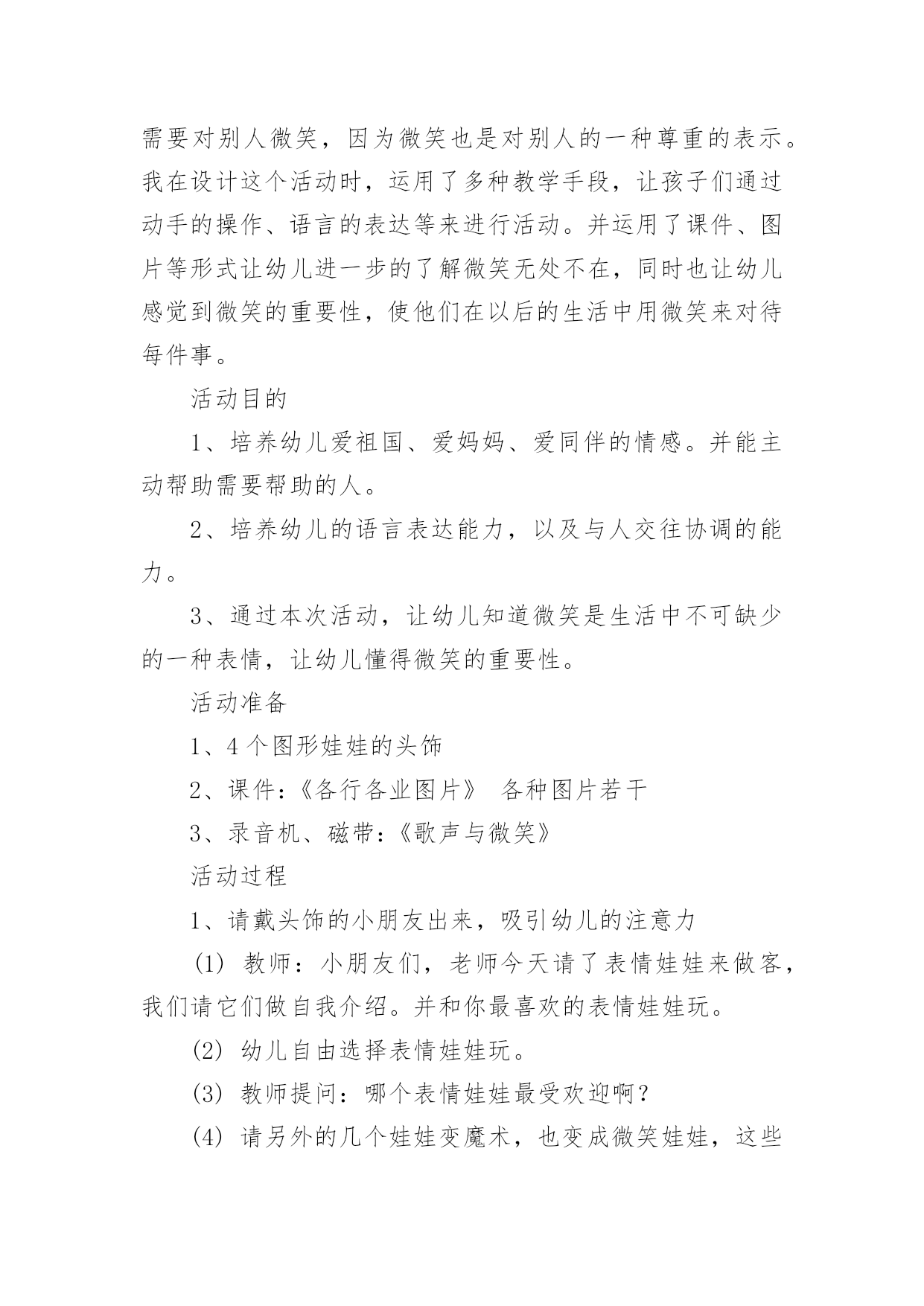 需要对别人微笑，因为微笑也是对别人的一种尊重的表示。我在设计这个活动时，运用了多种教学手段，让孩子们通过动手的操作、语言的表达等来进行活动。并运用了课件、图片等形式让幼儿进一步的了解微笑无处不在，同时也让幼儿感觉到微笑的重要性，使他们在以后的生活中用微笑来对待每件事。

活动目的

1、培养幼儿爱祖国、爱妈妈、爱同伴的情感。并能主动帮助需要帮助的人。

2、培养幼儿的语言表达能力，以及与人交往协调的能力。

3、通过本次活动，让幼儿知道微笑是生活中不可缺少的一种表情，让幼儿懂得微笑的重要性。

活动准备

1、4个图形娃娃的头饰

2、课件：《各行各业图片》 各种图片若干

3、录音机、磁带：《歌声与微笑》

活动过程

1、请戴头饰的小朋友出来，吸引幼儿的注意力

(1) 教师：小朋友们，老师今天请了表情娃娃来做客，我们请它们做自我介绍。并和你最喜欢的表情娃娃玩。

(2) 幼儿自由选择表情娃娃玩。

(3) 教师提问：哪个表情娃娃最受欢迎啊？

(4) 请另外的几个娃娃变魔术，也变成微笑娃娃，这些